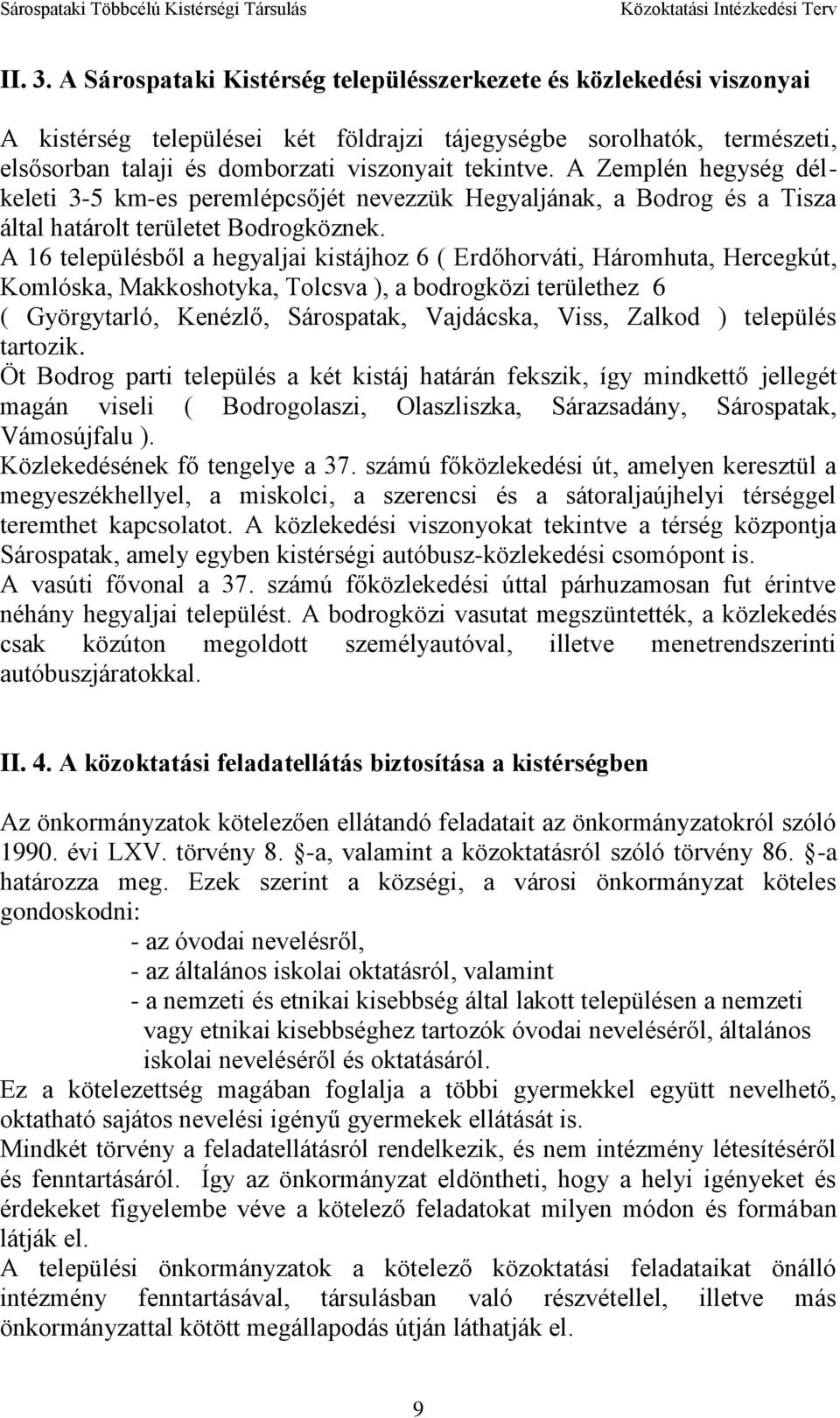 Sárospataki Többcélú Kistérségi Társulás Közoktatási Intézkedési Terv

II. 3. A Sárospataki Kistérség településszerkezete és közlekedési viszonyai

A kistérség települései két földrajzi tájegységbe sorolhatók, természeti, elsősorban talaji és domborzati viszonyait tekintve. A Zemplén hegység délkeleti 3-5 km-es peremlépcsőjét nevezzük Hegyaljának, a Bodrog és a Tisza által határolt területet Bodrogköznek.
A 16 településből a hegyaljai kistájhoz 6 ( Erdőhorváti, Háromhuta, Hercegkút, Komlóska, Makkoshotyka, Tolcsva ), a bodrogközi területhez 6 ( Györgytarló, Kenézlő, Sárospatak, Vajdácska, Viss, Zalkod ) település tartozik.
Öt Bodrog parti település a két kistáj határán fekszik, így mindkettő jellegét magán viseli ( Bodrogolaszi, Olaszliszka, Sárazsadány, Sárospatak, Vámosújfalu ).
Közlekedésének fő tengelye a 37. számú főközlekedési út, amelyen keresztül a megyeszékhellyel, a miskolci, a szerencsi és a sátoraljaújhelyi térséggel teremthet kapcsolatot. A közlekedési viszonyokat tekintve a térség központja Sárospatak, amely egyben kistérségi autóbusz-közlekedési csomópont is.
A vasúti fővonal a 37. számú főközlekedési úttal párhuzamosan fut érintve néhány hegyaljai települést. A bodrogközi vasutat megszüntették, a közlekedés csak közúton megoldott személyautóval, illetve menetrendszerinti autóbuszjáratokkal.

II. 4. A közoktatási feladatellátás biztosítása a kistérségben

Az önkormányzatok kötelezően ellátandó feladatait az önkormányzatokról szóló 1990. évi LXV. törvény 8. -a, valamint a közoktatásról szóló törvény 86. -a határozza meg. Ezek szerint a községi, a városi önkormányzat köteles gondoskodni:
- az óvodai nevelésről,
- az általános iskolai oktatásról, valamint
- a nemzeti és etnikai kisebbség által lakott településen a nemzeti vagy etnikai kisebbséghez tartozók óvodai neveléséről, általános iskolai neveléséről és oktatásáról.
Ez a kötelezettség magában foglalja a többi gyermekkel együtt nevelhető, oktatható sajátos nevelési igényű gyermekek ellátását is.
Mindkét törvény a feladatellátásról rendelkezik, és nem intézmény létesítéséről és fenntartásáról. Így az önkormányzat eldöntheti, hogy a helyi igényeket és érdekeket figyelembe véve a kötelező feladatokat milyen módon és formában látják el.
A települési önkormányzatok a kötelező közoktatási feladataikat önálló intézmény fenntartásával, társulásban való részvétellel, illetve más önkormányzattal kötött megállapodás útján láthatják el.

9